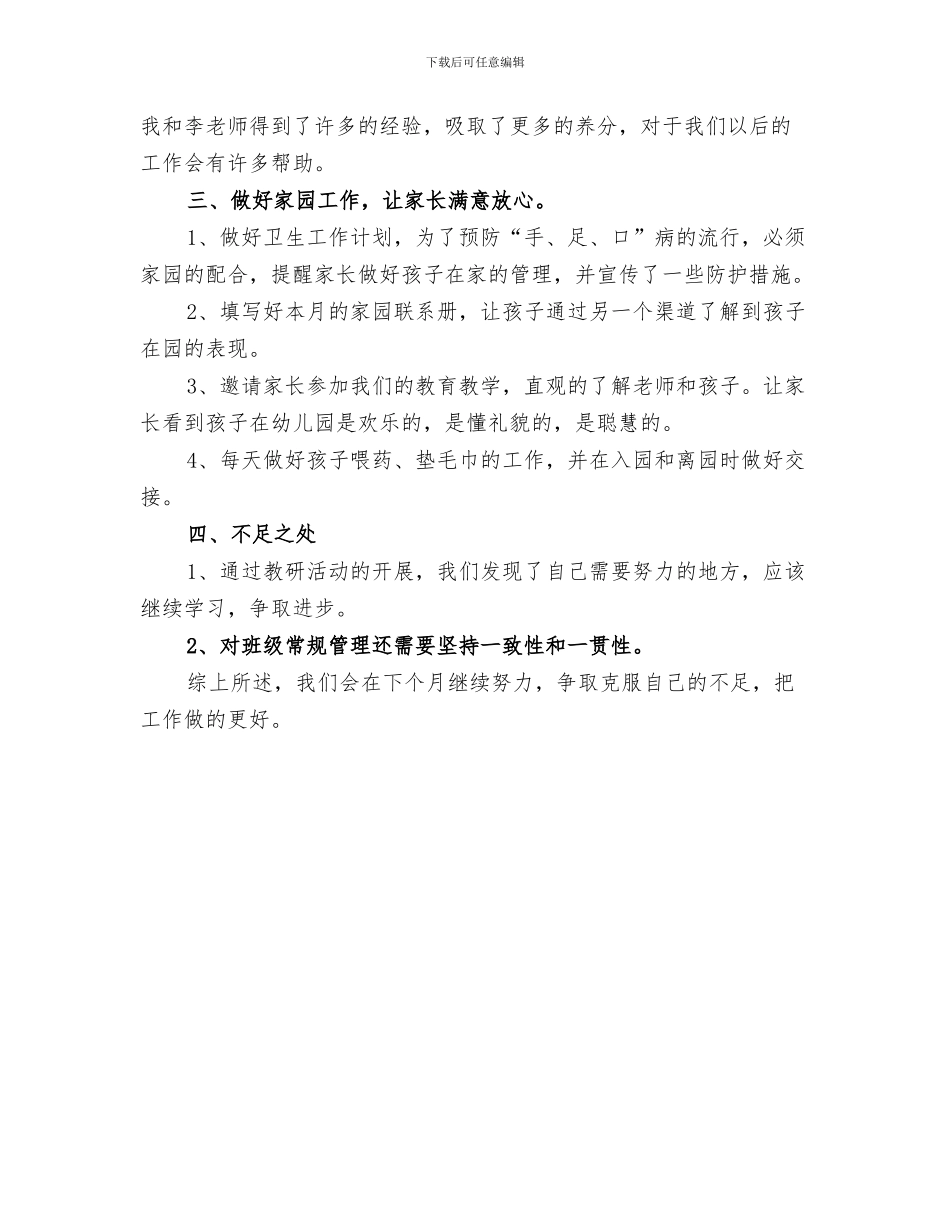 下载后可任意编辑

我和李老师得到了许多的经验，吸取了更多的养分，对于我们以后的工作会有许多帮助。

三、做好家园工作，让家长满意放心。

1、做好卫生工作计划，为了预防“手、足、口”病的流行，必须家园的配合，提醒家长做好孩子在家的管理，并宣传了一些防护措施。

2、填写好本月的家园联系册，让孩子通过另一个渠道了解到孩子在园的表现。

3、邀请家长参加我们的教育教学，直观的了解老师和孩子。让家长看到孩子在幼儿园是欢乐的，是懂礼貌的，是聪慧的。

4、每天做好孩子喂药、垫毛巾的工作，并在入园和离园时做好交接。

四、不足之处

1、通过教研活动的开展，我们发现了自己需要努力的地方，应该继续学习，争取进步。

2、对班级常规管理还需要坚持一致性和一贯性。

综上所述，我们会在下个月继续努力，争取克服自己的不足，把工作做的更好。